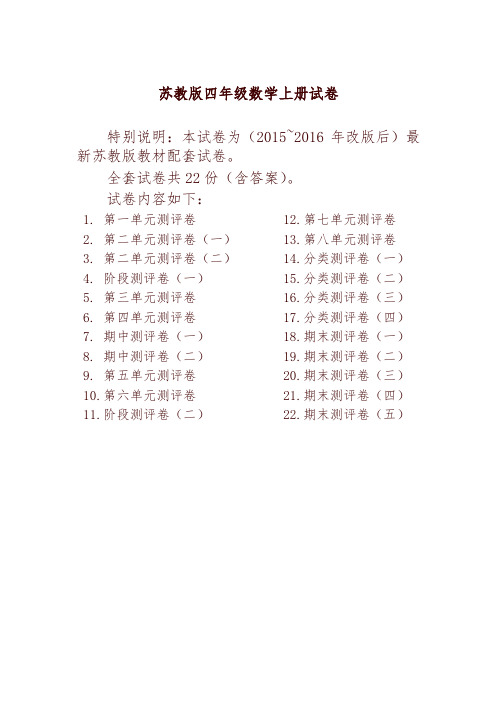 苏教版四年级数学上册试卷

特别说明：本试卷为（2015~2016 年改版后）最新苏教版教材配套试卷。

全套试卷共 22 份（含答案）。

试卷内容如下：

1. 第一单元测评卷
2. 第二单元测评卷（一）
3. 第二单元测评卷（二）
4. 阶段测评卷（一）
5. 第三单元测评卷
6. 第四单元测评卷
7. 期中测评卷（一）
8. 期中测评卷（二）
9. 第五单元测评卷
10. 第六单元测评卷
11. 阶段测评卷（二）

12. 第七单元测评卷
13. 第八单元测评卷
14. 分类测评卷（一）
15. 分类测评卷（二）
16. 分类测评卷（三）
17. 分类测评卷（四）
18. 期末测评卷（一）
19. 期末测评卷（二）
20. 期末测评卷（三）
21. 期末测评卷（四）
22. 期末测评卷（五）